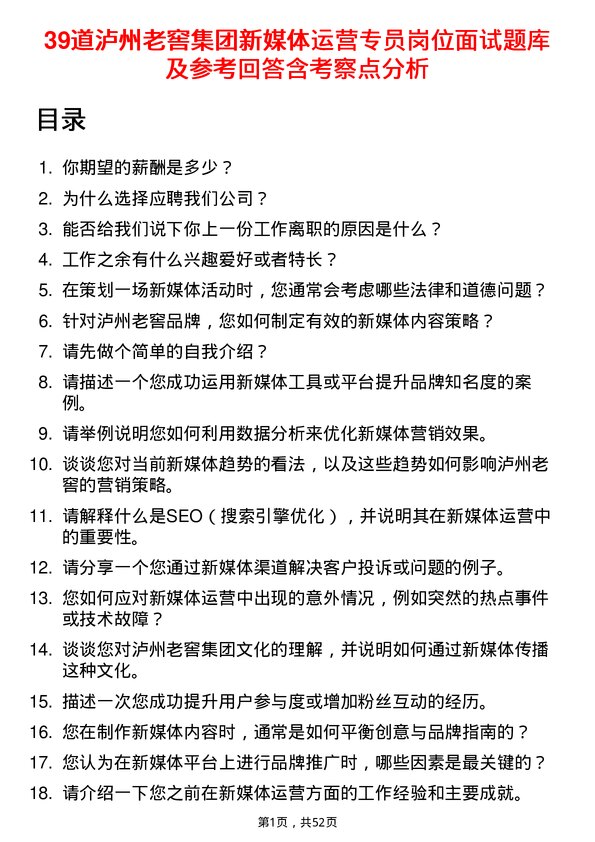 39道泸州老窖集团新媒体运营专员岗位面试题库及参考回答含考察点分析

目录

1. 你期望的薪酬是多少？
2. 为什么选择应聘我们公司？
3. 能否给我们说下你上一份工作离职的原因是什么？
4. 工作之余有什么兴趣爱好或者特长？
5. 在策划一场新媒体活动时，您通常会考虑哪些法律和道德问题？
6. 针对泸州老窖品牌，您如何制定有效的新媒体内容策略？
7. 请先做个简单的自我介绍？
8. 请描述一个您成功运用新媒体工具或平台提升品牌知名度的案例。
9. 请举例说明您如何利用数据分析来优化新媒体营销效果。
10. 谈谈您对当前新媒体趋势的看法，以及这些趋势如何影响泸州老窖的营销策略。
11. 请解释什么是SEO（搜索引擎优化），并说明其在新媒体运营中的重要性。
12. 请分享一个您通过新媒体渠道解决客户投诉或问题的例子。
13. 您如何应对新媒体运营中出现的意外情况，例如突然的热点事件或技术故障？
14. 谈谈您对泸州老窖集团文化的理解，并说明如何通过新媒体传播这种文化。
15. 描述一次您成功提升用户参与度或增加粉丝互动的经历。
16. 您在制作新媒体内容时，通常是如何平衡创意与品牌指南的？
17. 您认为在新媒体平台上进行品牌推广时，哪些因素是最关键的？
18. 请介绍一下您之前在新媒体运营方面的工作经验和主要成就。

第1页，共52页